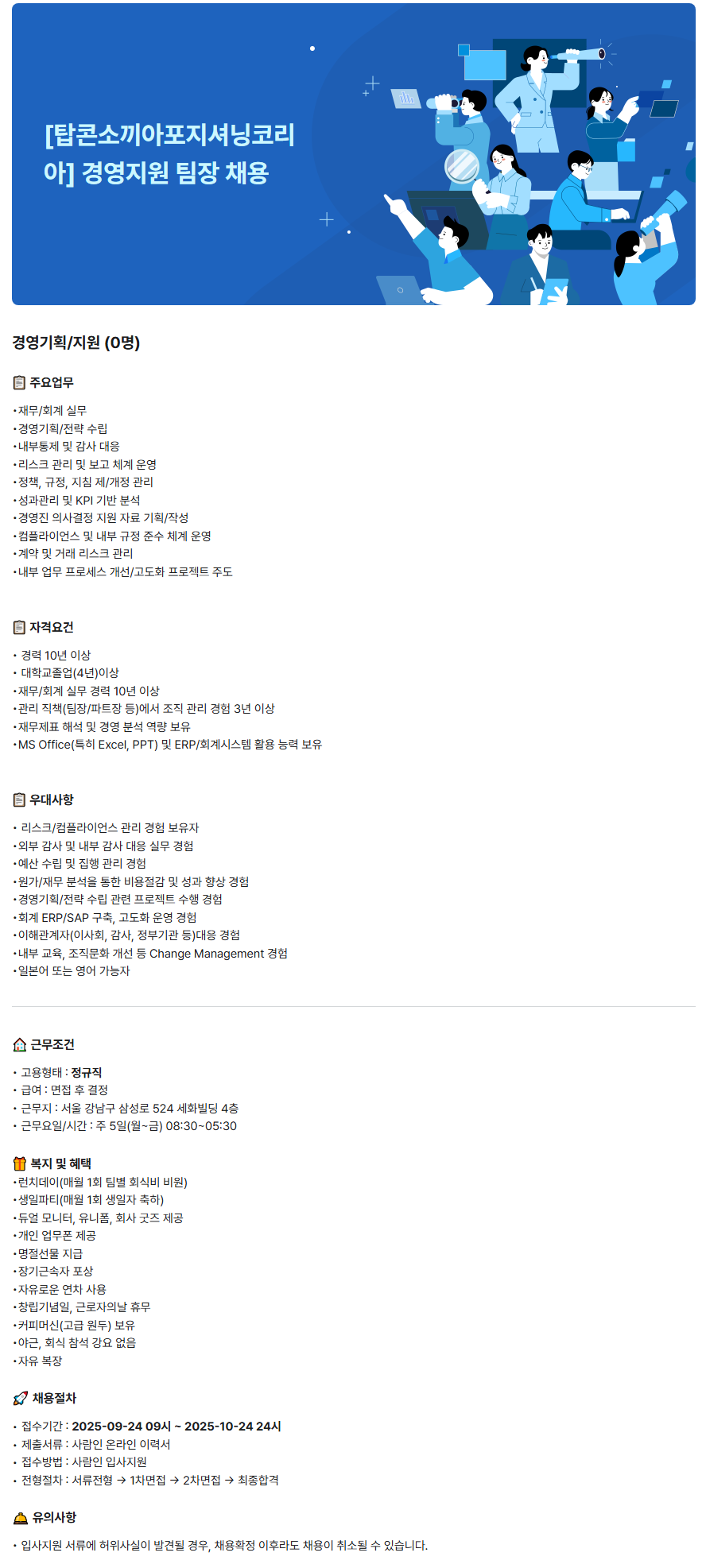 [탑콘소끼아포지셔닝코리아] 경영지원 팀장 채용

경영기획/지원 (0명)

주요업무

• 재무/회계 실무
• 경영기획/전략 수립
• 내부통제 및 감사 대응
• 리스크 관리 및 보고 체계 운영
• 정책, 규정, 지침 제/개정 관리
• 성과관리 및 KPI 기반 분석
• 경영진 의사결정 지원 자료 기획/작성
• 컴플라이언스 및 내부 규정 준수 체계 운영
• 계약 및 거래 리스크 관리
• 내부 업무 프로세스 개선/고도화 프로젝트 주도

자격요건

• 경력 10년 이상
• 대학교졸업(4년)이상
• 재무/회계 실무 경력 10년 이상
• 관리 직책(팀장/파트장 등)에서 조직 관리 경험 3년 이상
• 재무제표 해석 및 경영 분석 역량 보유
• MS Office(특히 Excel, PPT) 및 ERP/회계시스템 활용 능력 보유

우대사항

• 리스크/컴플라이언스 관리 경험 보유자
• 외부 감사 및 내부 감사 대응 실무 경험
• 예산 수립 및 집행 관리 경험
• 원가/재무 분석을 통한 비용절감 및 성과 향상 경험
• 경영기획/전략 수립 관련 프로젝트 수행 경험
• 회계 ERP/SAP 구축, 고도화 운영 경험
• 이해관계자(이사회, 감사, 정부기관 등)대응 경험
• 내부 교육, 조직문화 개선 등 Change Management 경험
• 일본어 또는 영어 가능자

근무조건

• 고용형태 : 정규직
• 급여 : 면접 후 결정
• 근무지 : 서울 강남구 삼성로 524 세화빌딩 4층
• 근무요일/시간 : 주 5일(월~금) 08:30~05:30

복지 및 혜택
• 런치데이(매월 1회 팀별 회식비 비원)
• 생일파티(매월 1회 생일자 축하)
• 듀얼 모니터, 유니폼, 회사 굿즈 제공
• 개인 업무폰 제공
• 명절선물 지급
• 장기근속자 포상
• 자유로운 연차 사용
• 창립기념일, 근로자의날 휴무
• 커피머신(고급 원두) 보유
• 야근, 회식 참석 강요 없음
• 자유 복장

채용절차

• 접수기간 : 2025-09-24 09시 ~ 2025-10-24 24시
• 제출서류 : 사람인 온라인 이력서
• 접수방법 : 사람인 입사지원
• 전형절차 : 서류전형 → 1차면접 → 2차면접 → 최종합격

유의사항

• 입사지원 서류에 허위사실이 발견될 경우, 채용확정 이후라도 채용이 취소될 수 있습니다.